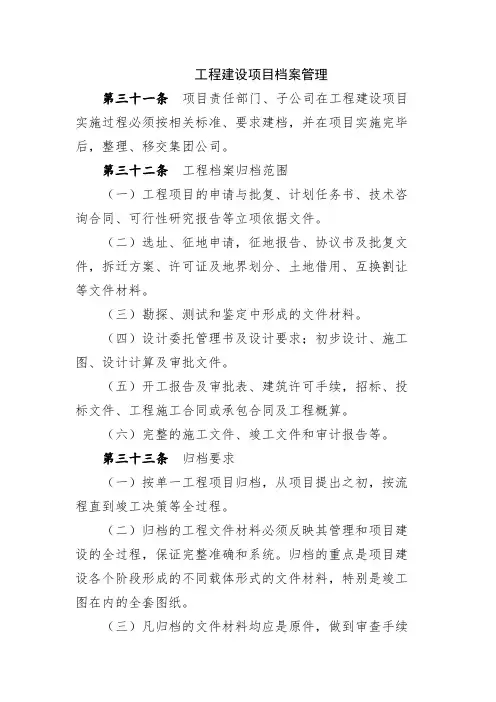 工程建设项目档案管理

第三十一条 项目责任部门、子公司在工程建设项目实施过程必须按相关标准、要求建档，并在项目实施完毕后，整理、移交集团公司。

第三十二条 工程档案归档范围

（一）工程项目的申请与批复、计划任务书、技术咨询合同、可行性研究报告等立项依据文件。

（二）选址、征地申请，征地报告、协议书及批复文件，拆迁方案、许可证及地界划分、土地借用、互换割让等文件材料。

（三）勘探、测试和鉴定中形成的文件材料。

（四）设计委托管理书及设计要求；初步设计、施工图、设计计算及审批文件。

（五）开工报告及审批表、建筑许可手续，招标、投标文件、工程施工合同或承包合同及工程概算。

（六）完整的施工文件、竣工文件和审计报告等。

第三十三条 归档要求

（一）按单一工程项目归档，从项目提出之初，按流程直到竣工决策等全过程。

（二）归档的工程文件材料必须反映其管理和项目建设的全过程，保证完整准确和系统。归档的重点是项目建设各个阶段形成的不同载体形式的文件材料，特别是竣工图在内的全套图纸。

（三）凡归档的文件材料均应是原件，做到审查手续